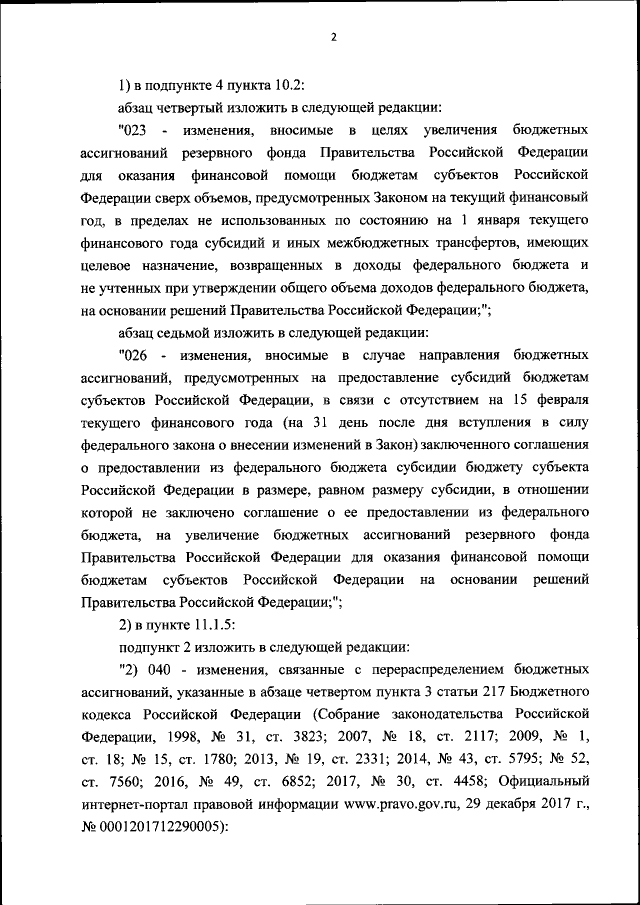 2

1) в подпункте 4 пункта 10.2:

абзац четвертый изложить в следующей редакции:

"023 - изменения, вносимые в целях увеличения бюджетных ассигнований резервного фонда Правительства Российской Федерации для оказания финансовой помощи бюджетам субъектов Российской Федерации сверх объемов, предусмотренных Законом на текущий финансовый год, в пределах не использованных по состоянию на 1 января текущего финансового года субсидий и иных межбюджетных трансфертов, имеющих целевое назначение, возвращенных в доходы федерального бюджета и не учтенных при утверждении общего объема доходов федерального бюджета, на основании решений Правительства Российской Федерации;";

абзац седьмой изложить в следующей редакции:

"026 - изменения, вносимые в случае направления бюджетных ассигнований, предусмотренных на предоставление субсидий бюджетам субъектов Российской Федерации, в связи с отсутствием на 15 февраля текущего финансового года (на 31 день после дня вступления в силу федерального закона о внесении изменений в Закон) заключенного соглашения о предоставлении из федерального бюджета субсидии бюджету субъекта Российской Федерации в размере, равном размеру субсидии, в отношении которой не заключено соглашение о ее предоставлении из федерального бюджета, на увеличение бюджетных ассигнований резервного фонда Правительства Российской Федерации для оказания финансовой помощи бюджетам субъектов Российской Федерации на основании решений Правительства Российской Федерации;";

2) в пункте 11.1.5:

подпункт 2 изложить в следующей редакции:

"2) 040 - изменения, связанные с перераспределением бюджетных ассигнований, указанные в абзаце четвертом пункта 3 статьи 217 Бюджетного кодекса Российской Федерации (Собрание законодательства Российской Федерации, 1998, № 31, ст. 3823; 2007, № 18, ст. 2117; 2009, № 1, ст. 18; № 15, ст. 1780; 2013, № 19, ст. 2331; 2014, № 43, ст. 5795; № 52, ст. 7560; 2016, № 49, ст. 6852; 2017, № 30, ст. 4458; Официальный интернет-портал правовой информации www.pravo.gov.ru, 29 декабря 2017 г., № 0001201712290005):